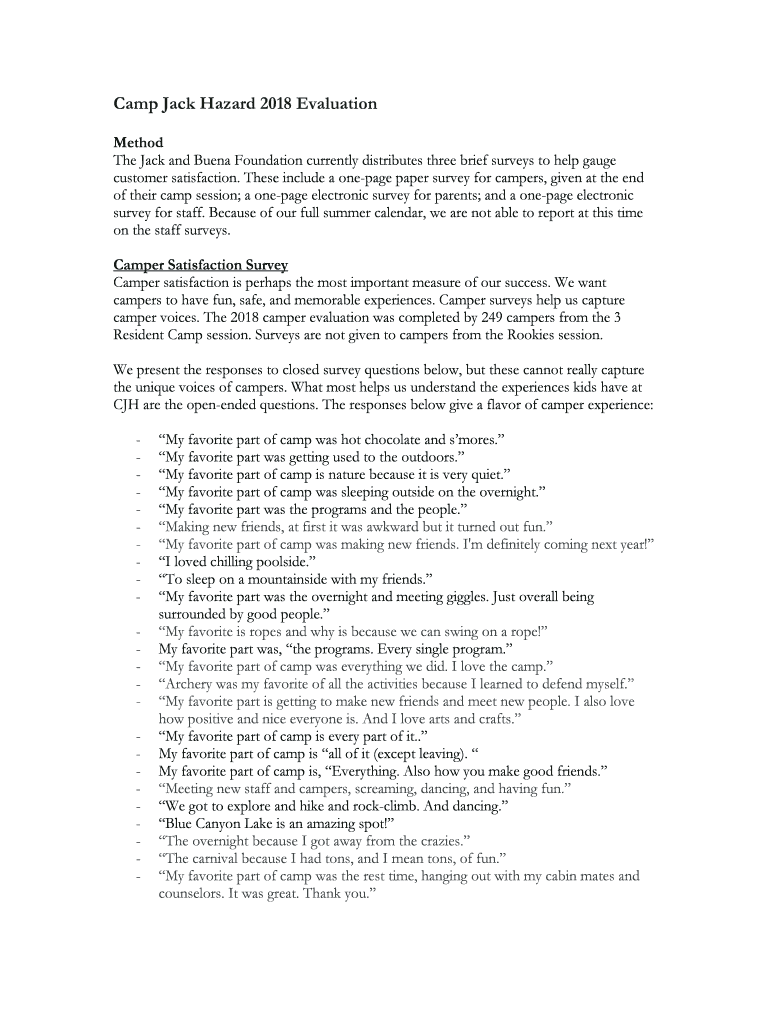 Camp Jack Hazard 2018 Evaluation

Method
The Jack and Buena Foundation currently distributes three brief surveys to help gauge customer satisfaction. These include a one-page paper survey for campers, given at the end of their camp session; a one-page electronic survey for parents; and a one-page electronic survey for staff. Because of our full summer calendar, we are not able to report at this time on the staff surveys.

Camper Satisfaction Survey
Camper satisfaction is perhaps the most important measure of our success. We want campers to have fun, safe, and memorable experiences. Camper surveys help us capture camper voices. The 2018 camper evaluation was completed by 249 campers from the 3 Resident Camp session. Surveys are not given to campers from the Rookies session.

We present the responses to closed survey questions below, but these cannot really capture the unique voices of campers. What most helps us understand the experiences kids have at CJH are the open-ended questions. The responses below give a flavor of camper experience:

- "My favorite part of camp was hot chocolate and s'mores."
- "My favorite part was getting used to the outdoors."
- "My favorite part of camp is nature because it is very quiet."
- "My favorite part of camp was sleeping outside on the overnight."
- "My favorite part was the programs and the people."
- "Making new friends, at first it was awkward but it turned out fun."
- "My favorite part of camp was making new friends. I'm definitely coming next year!"
- "I loved chilling poolside."
- "To sleep on a mountainside with my friends."
- "My favorite part was the overnight and meeting giggles. Just overall being surrounded by good people."
- "My favorite is ropes and why is because we can swing on a rope!"
- My favorite part was, "the programs. Every single program."
- "My favorite part of camp was everything we did. I love the camp."
- "Archery was my favorite of all the activities because I learned to defend myself."
- "My favorite part is getting to make new friends and meet new people. I also love how positive and nice everyone is. And I love arts and crafts."
- "My favorite part of camp is every part of it.."
- My favorite part of camp is "all of it (except leaving). "
- My favorite part of camp is, "Everything. Also how you make good friends."
- "Meeting new staff and campers, screaming, dancing, and having fun."
- "We got to explore and hike and rock-climb. And dancing."
- "Blue Canyon Lake is an amazing spot!"
- "The overnight because I got away from the crazies."
- "The carnival because I had tons, and I mean tons, of fun."
- "My favorite part of camp was the rest time, hanging out with my cabin mates and counselors. It was great. Thank you."